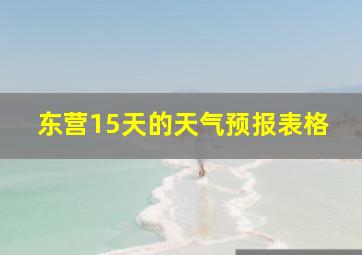 东营15天的天气预报表格